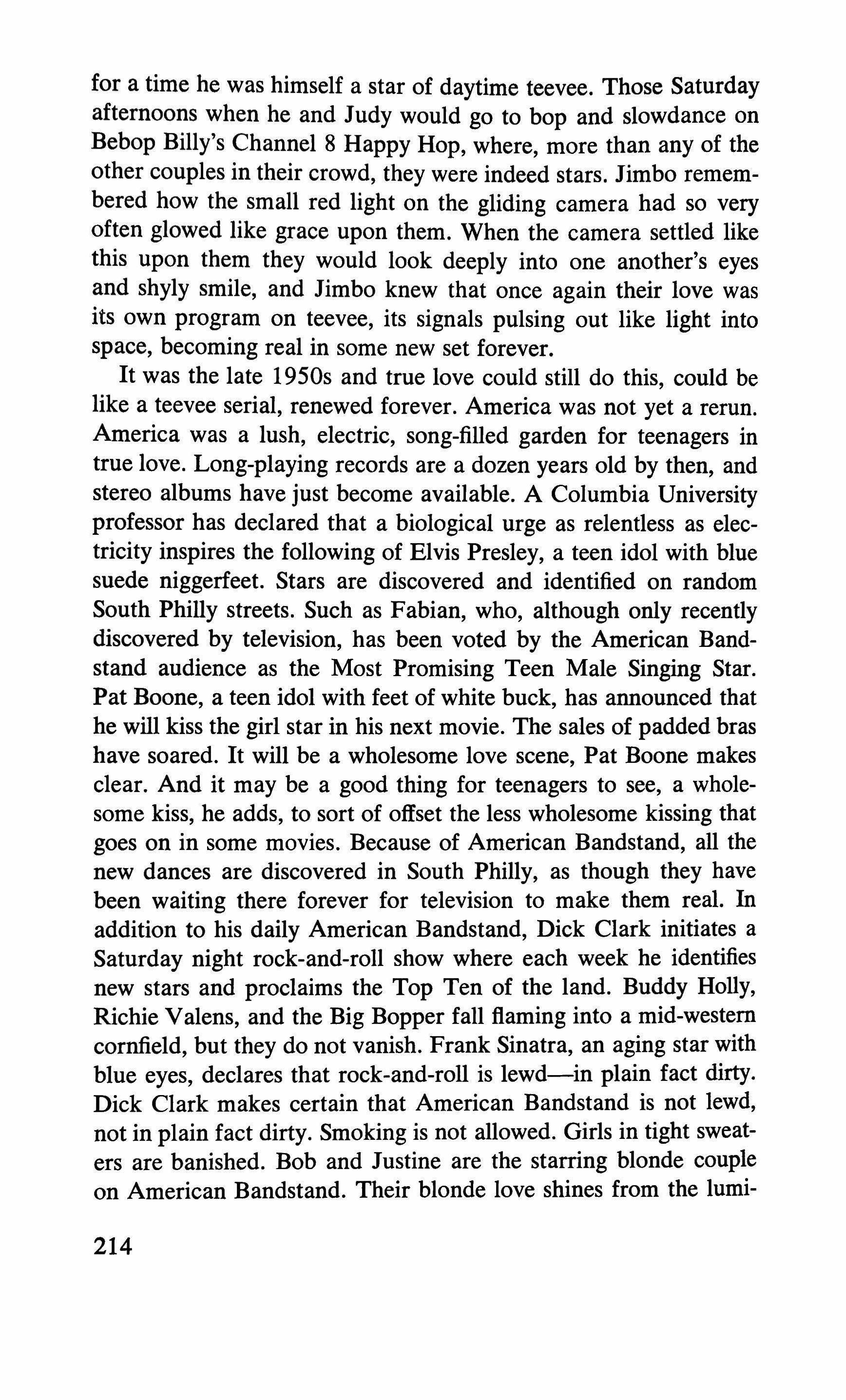 for a time he was himself a star of daytime teevee. Those Saturday afternoons when he and Judy would go to bop and slowdance on Bebop Billy's Channel 8 Happy Hop, where, more than any of the other couples in their crowd, they were indeed stars. Jimbo remembered how the small red light on the gliding camera had so very often glowed like grace upon them. When the camera settled like this upon them they would look deeply into one another's eyes and shyly smile, and Jimbo knew that once again their love was its own program on teevee, its signals pulsing out like light into space, becoming real in some new set forever.

It was the late 1950s and true love could still do this, could be like a teevee serial, renewed forever. America was not yet a rerun. America was a lush, electric, song-filled garden for teenagers in true love. Long-playing records are a dozen years old by then, and stereo albums have just become available. A Columbia University professor has declared that a biological urge as relentless as electricity inspires the following of Elvis Presley, a teen idol with blue suede niggerfeet. Stars are discovered and identified on random South Philly streets. Such as Fabian, who, although only recently discovered by television, has been voted by the American Bandstand audience as the Most Promising Teen Male Singing Star. Pat Boone, a teen idol with feet of white buck, has announced that he will kiss the girl star in his next movie. The sales of padded bras have soared. It will be a wholesome love scene, Pat Boone makes clear. And it may be a good thing for teenagers to see, a wholesome kiss, he adds, to sort of offset the less wholesome kissing that goes on in some movies. Because of American Bandstand, all the new dances are discovered in South Philly, as though they have been waiting there forever for television to make them real. In addition to his daily American Bandstand, Dick Clark initiates a Saturday night rock-and-roll show where each week he identifies new stars and proclaims the Top Ten of the land. Buddy Holly, Richie Valens, and the Big Bopper fall flaming into a mid-western cornfield, but they do not vanish. Frank Sinatra, an aging star with blue eyes, declares that rock-and-roll is lewd—in plain fact dirty. Dick Clark makes certain that American Bandstand is not lewd, not in plain fact dirty. Smoking is not allowed. Girls in tight sweaters are banished. Bob and Justine are the starring blonde couple on American Bandstand. Their blonde love shines from the lumi-

214